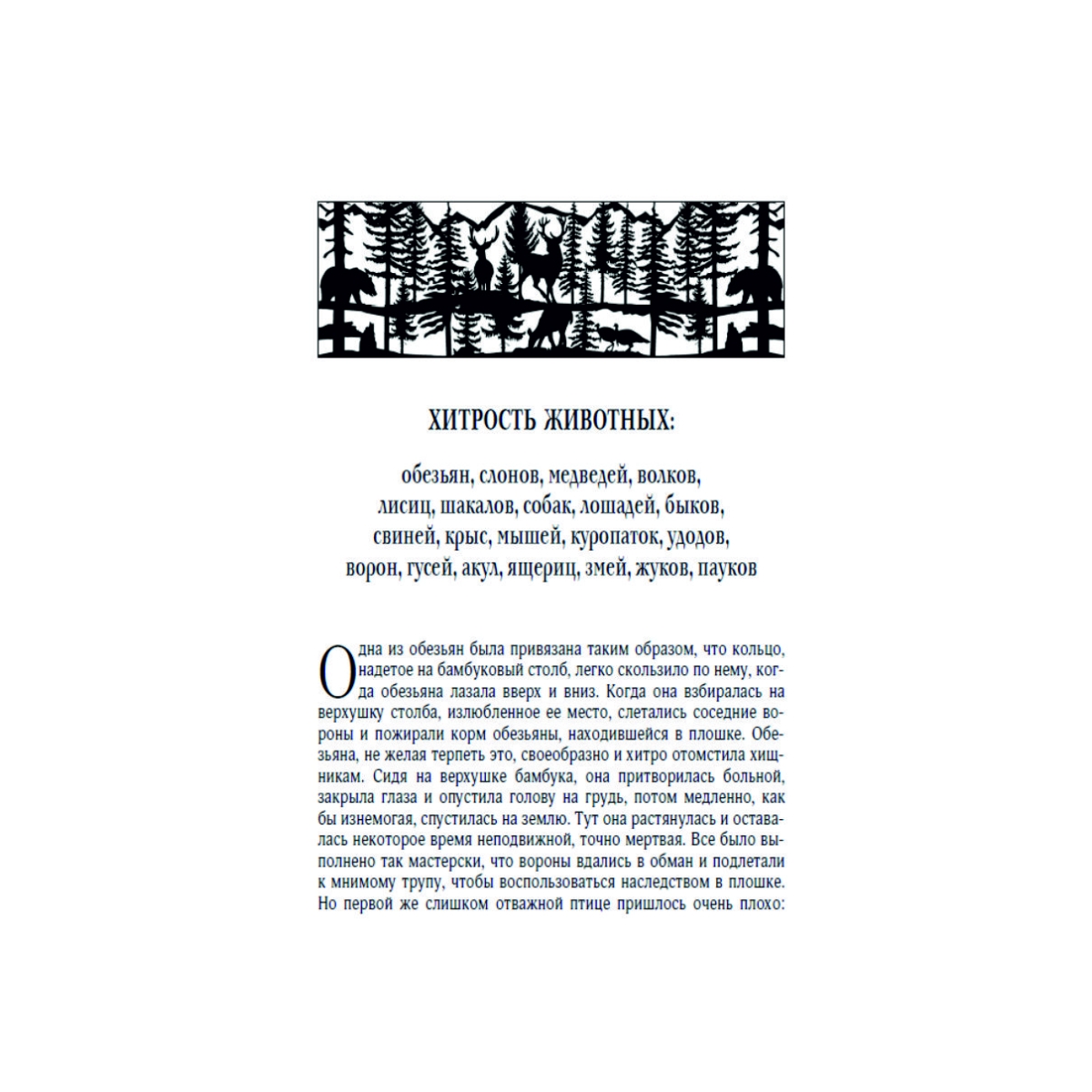 ХИТРОСТЬ ЖИВОТНЫХ:

обезьян, слонов, медведей, волков, лисиц, шакалов, собак, лошадей, быков, свиней, крыс, мышей, куропаток, удодов, ворон, гусей, акул, ящериц, змей, жуков, пауков

Одна из обезьян была привязана таким образом, что кольцо, надетое на бамбуковый столб, легко скользило по нему, когда обезьяна лазала вверх и вниз. Когда она взбиралась на верхушку столба, излюбленное ее место, слетались соседние вороны и пожирали корм обезьяны, находившейся в плошке. Обезьяна, не желая терпеть это, своеобразно и хитро отомстила хищникам. Сидя на верхушке бамбука, она притворилась больной, закрыла глаза и опустила голову на грудь, потом медленно, как бы изнемогая, спустилась на землю. Тут она растянулась и оставалась некоторое время неподвижной, точно мертвая. Все было выполнено так мастерски, что вороны вдались в обман и подлетали к мнимому трупу, чтобы воспользоваться наследством в плошке. Но первой же слишком отважной птице пришлось очень плохо: